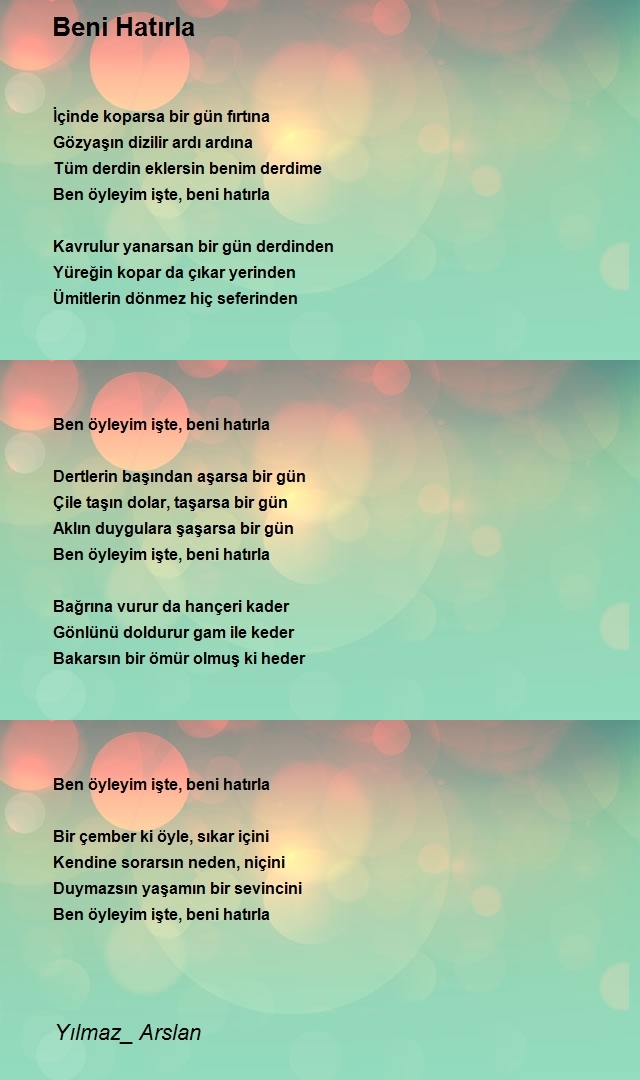 Beni Hatırla

İçinde koparsa bir gün fırtına
Gözyaşın dizilir ardı ardına
Tüm derdin eklersin benim derdime
Ben öyleyim işte, beni hatırla

Kavrulur yanarsan bir gün derdinden
Yüreğin kopar da çıkar yerinden
Ümitlerin dönmez hiç seferinden

Ben öyleyim işte, beni hatırla

Dertlerin başından aşarsa bir gün
Çile taşın dolar, taşarsa bir gün
Aklın duygulara şaşarsa bir gün
Ben öyleyim işte, beni hatırla

Bağrına vurur da hançeri kader
Gönlünü doldurur gam ile keder
Bakarsın bir ömür olmuş ki heder

Ben öyleyim işte, beni hatırla

Bir çember ki öyle, sıkar içini
Kendine sorarsın neden, niçini
Duymazsın yaşamın bir sevincini
Ben öyleyim işte, beni hatırla

Yılmaz_ Arslan